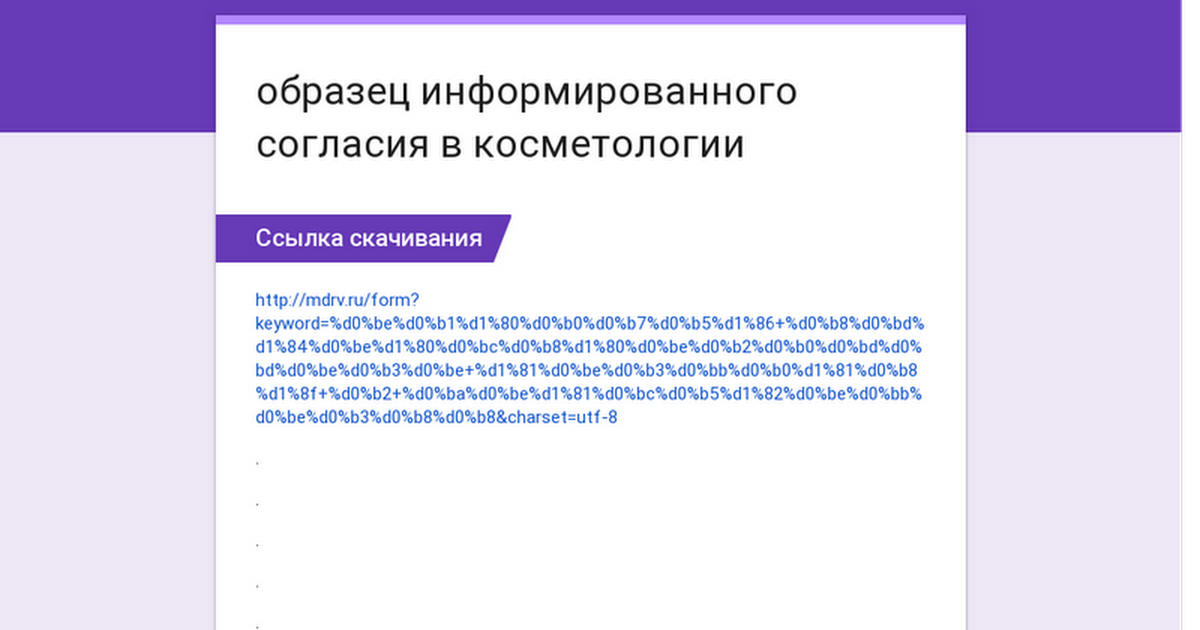 образец информированного согласия в косметологии

Ссылка скачивания

http://mdrv.ru/form?keyword=%d0%be%d0%b1%d1%80%d0%b0%d0%b7%d0%b5%d1%86+%d0%b8%d0%bd%d1%84%d0%be%d1%80%d0%bc%d0%b8%d1%80%d0%be%d0%b2%d0%b0%d0%bd%d0%bd%d0%be%d0%b3%d0%be+%d1%81%d0%be%d0%b3%d0%bb%d0%b0%d1%81%d0%b8%d1%8f+%d0%b2+%d0%ba%d0%be%d1%81%d0%bc%d0%b5%d1%82%d0%be%d0%bb%d0%be%d0%b3%d0%b8%d0%b8&charset=utf-8

.

.

.

.

.